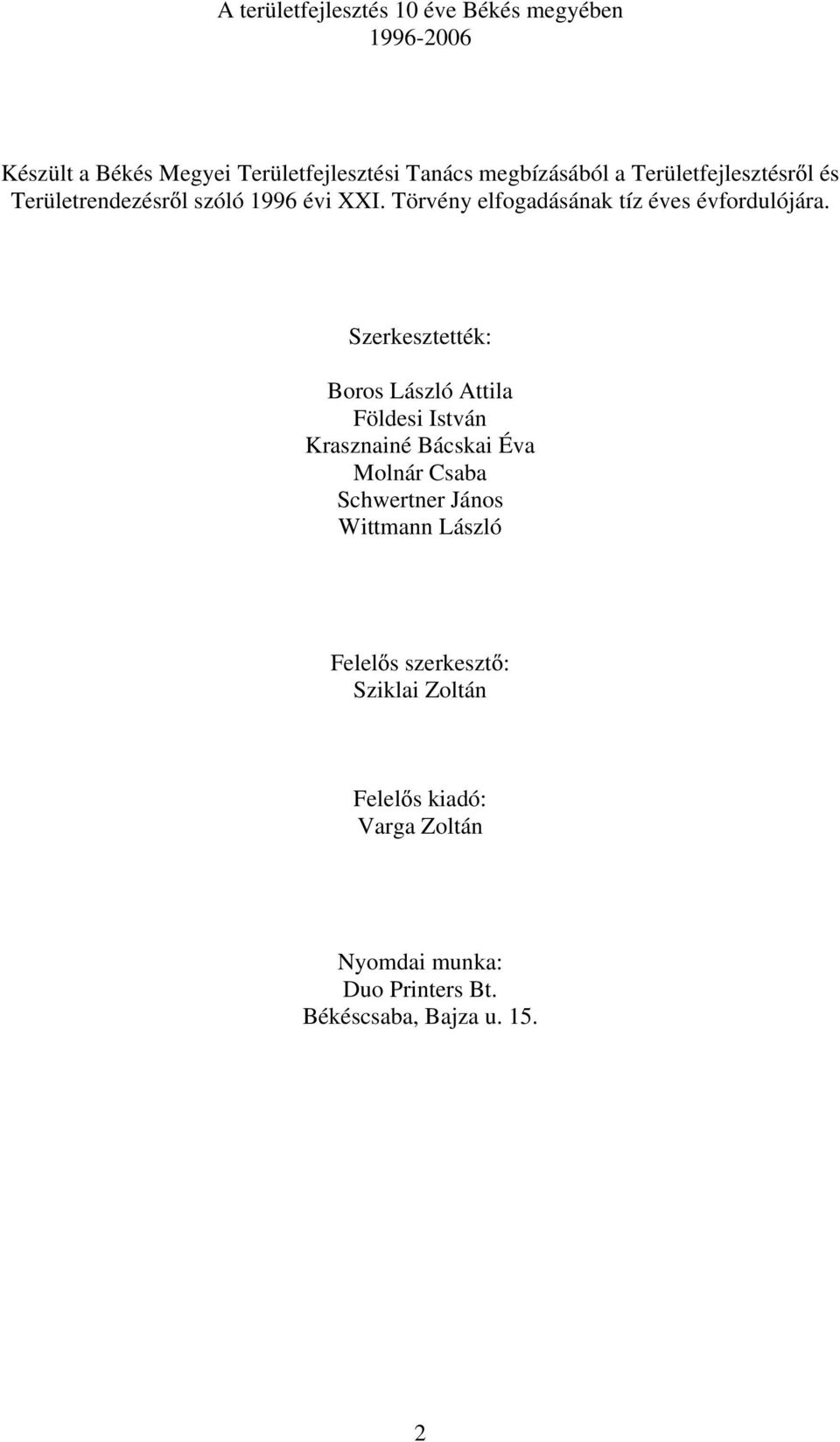 A területfejlesztés 10 éve Békés megyében
1996-2006

Készült a Békés Megyei Területfejlesztési Tanács megbízásából a Területfejlesztésről és Területrendezésről szóló 1996 évi XXI. Törvény elfogadásának tíz éves évfordulójára.

Szerkesztették:

Boros László Attila
Földesi István
Krasznainé Bácskai Éva
Molnár Csaba
Schwertner János
Wittmann László

Felelős szerkesztő:
Sziklai Zoltán

Felelős kiadó:
Varga Zoltán

Nyomdai munka:
Duo Printers Bt.
Békéscsaba, Bajza u. 15.

2